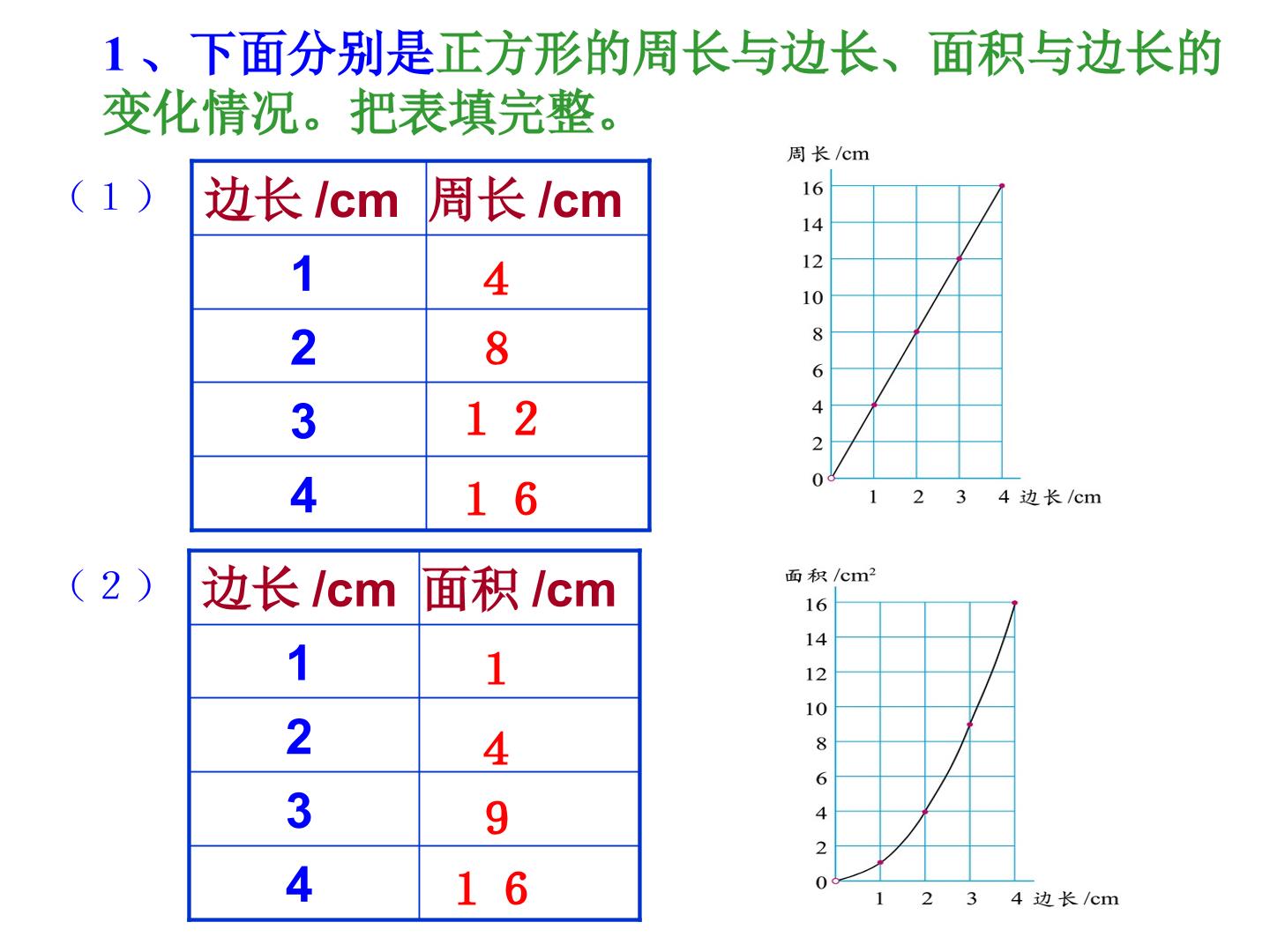 1、下面分别是正方形的周长与边长、面积与边长的变化情况。把表填完整。

（1）

| 边长/cm | 周长/cm |
|---|---|
| 1 | 4 |
| 2 | 8 |
| 3 | 12 |
| 4 | 16 |

周长/cm
16
14
12
10
8
6
4
2
0
1 2 3 4 边长/cm

（2）

| 边长/cm | 面积/cm |
|---|---|
| 1 | 1 |
| 2 | 4 |
| 3 | 9 |
| 4 | 16 |

面积/$cm^2$
16
14
12
10
8
6
4
2
0
1 2 3 4 边长/cm